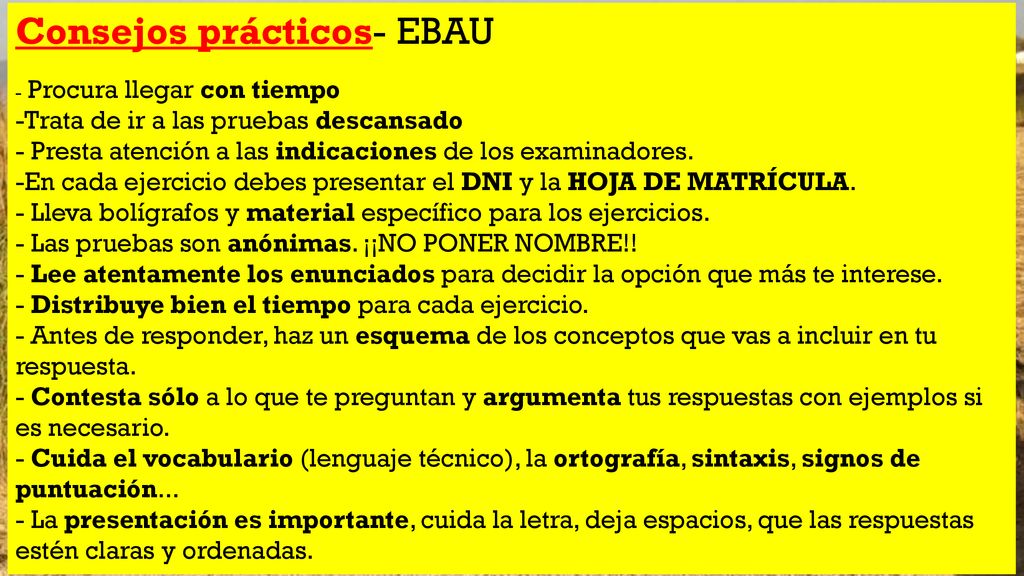 Consejos prácticos- EBAU

- Procura llegar con tiempo
-Trata de ir a las pruebas descansado
- Presta atención a las indicaciones de los examinadores.
-En cada ejercicio debes presentar el DNI y la HOJA DE MATRÍCULA.
- Lleva bolígrafos y material específico para los ejercicios.
- Las pruebas son anónimas. ¡¡NO PONER NOMBRE!!
- Lee atentamente los enunciados para decidir la opción que más te interese.
- Distribuye bien el tiempo para cada ejercicio.
- Antes de responder, haz un esquema de los conceptos que vas a incluir en tu respuesta.
- Contesta sólo a lo que te preguntan y argumenta tus respuestas con ejemplos si es necesario.
- Cuida el vocabulario (lenguaje técnico), la ortografía, sintaxis, signos de puntuación...
- La presentación es importante, cuida la letra, deja espacios, que las respuestas estén claras y ordenadas.